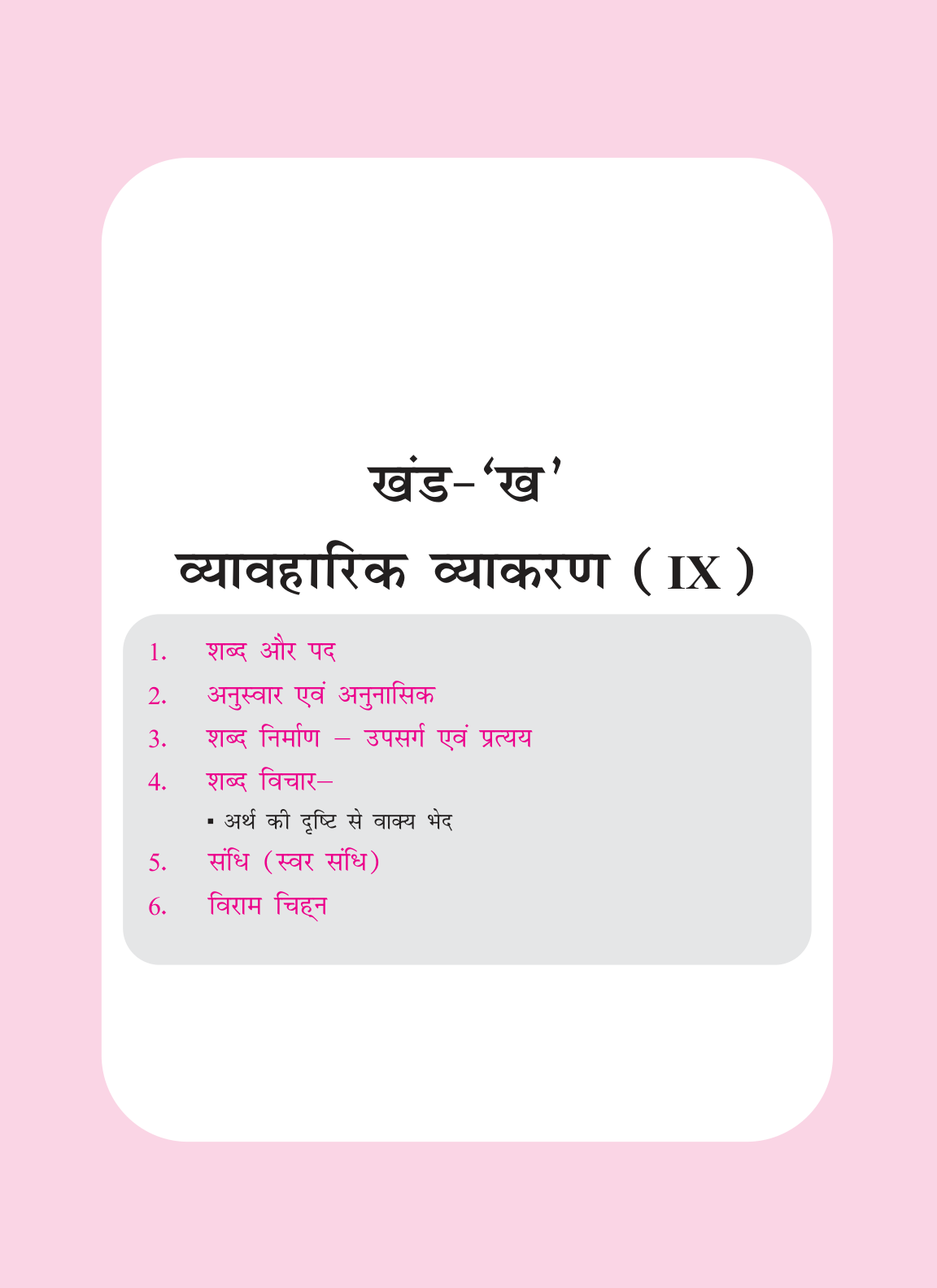 खंड-'ख'

व्यावहारिक व्याकरण ( IX )

1. शब्द और पद
2. अनुस्वार एवं अनुनासिक
3. शब्द निर्माण – उपसर्ग एवं प्रत्यय
4. शब्द विचार–
• अर्थ की दृष्टि से वाक्य भेद
5. संधि (स्वर संधि)
6. विराम चिह्न